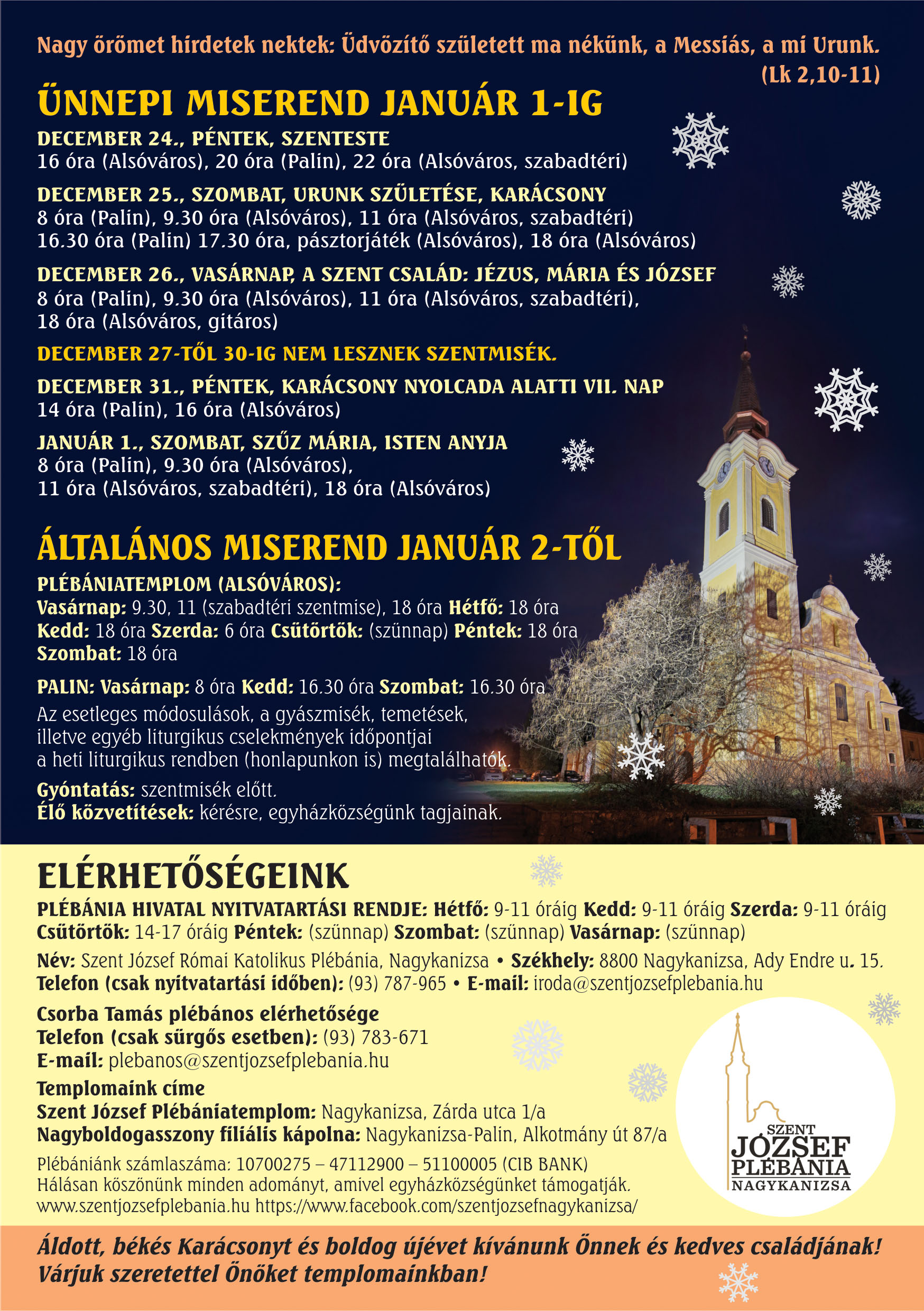 Nagy örömet hirdetek nektek: Üdvözítő született ma nékünk, a Messiás, a mi Urunk. (Lk 2,10-11)

ÜNNEPI MISEREND JANUÁR 1-IG

DECEMBER 24., PÉNTEK, SZENTESTE
16 óra (Alsóváros), 20 óra (Palin), 22 óra (Alsóváros, szabadtéri)

DECEMBER 25., SZOMBAT, URUNK SZÜLETÉSE, KARÁCSONY
8 óra (Palin), 9.30 óra (Alsóváros), 11 óra (Alsóváros, szabadtéri)
16.30 óra (Palin) 17.30 óra, pásztorjáték (Alsóváros), 18 óra (Alsóváros)

DECEMBER 26., VASÁRNAP, A SZENT CSALÁD: JÉZUS, MÁRIA ÉS JÓZSEF
8 óra (Palin), 9.30 óra (Alsóváros), 11 óra (Alsóváros, szabadtéri), 18 óra (Alsóváros, gitáros)

DECEMBER 27-TŐL 30-IG NEM LESZNEK SZENTMISÉK.

DECEMBER 31., PÉNTEK, KARÁCSONY NYOLCADA ALATTI VII. NAP
14 óra (Palin), 16 óra (Alsóváros)

JANUÁR 1., SZOMBAT, SZŰZ MÁRIA, ISTEN ANYJA
8 óra (Palin), 9.30 óra (Alsóváros), 11 óra (Alsóváros, szabadtéri), 18 óra (Alsóváros)

ÁLTALÁNOS MISEREND JANUÁR 2-TŐL

PLÉBÁNIATEMPLOM (ALSÓVÁROS):
Vasárnap: 9.30, 11 (szabadtéri szentmise), 18 óra Hétfő: 18 óra
Kedd: 18 óra Szerda: 6 óra Csütörtök: (szünnap) Péntek: 18 óra
Szombat: 18 óra

PALIN: Vasárnap: 8 óra Kedd: 16.30 óra Szombat: 16.30 óra
Az esetleges módosulások, a gyászmisék, temetések, illetve egyéb liturgikus cselekmények időpontjai a heti liturgikus rendben (honlapunkon is) megtalálhatók.

Gyóntatás: szentmisék előtt.
Élő közvetítések: kérésre, egyházközségünk tagjainak.

ELÉRHETŐSÉGEINK

PLÉBÁNIA HIVATAL NYITVATARTÁSI RENDJE: Hétfő: 9-11 óráig Kedd: 9-11 óráig Szerda: 9-11 óráig Csütörtök: 14-17 óráig Péntek: (szünnap) Szombat: (szünnap) Vasárnap: (szünnap)

Név: Szent József Római Katolikus Plébánia, Nagykanizsa • Székhely: 8800 Nagykanizsa, Ady Endre u. 15.
Telefon (csak nyitvatartási időben): (93) 787-965 • E-mail: iroda@szentjozsefplebania.hu

Csorba Tamás plébános elérhetősége
Telefon (csak sürgős esetben): (93) 783-671
E-mail: plebanos@szentjozsefplebania.hu

Templomaink címe
Szent József Plébániatemplom: Nagykanizsa, Zárda utca 1/a
Nagyboldogasszony filiális kápolna: Nagykanizsa-Palin, Alkotmány út 87/a

Plébániánk számlaszáma: 10700275 – 47112900 – 51100005 (CIB BANK)
Hálásan köszönünk minden adományt, amivel egyházközségünket támogatják.
www.szentjozsefplebania.hu https://www.facebook.com/szentjozsefnagykanizsa/

SZENT JÓZSEF PLÉBÁNIA NAGYKANIZSA

Áldott, békés Karácsonyt és boldog újévet kívánunk Önnek és kedves családjának!
Várjuk szeretettel Önöket templomainkban!